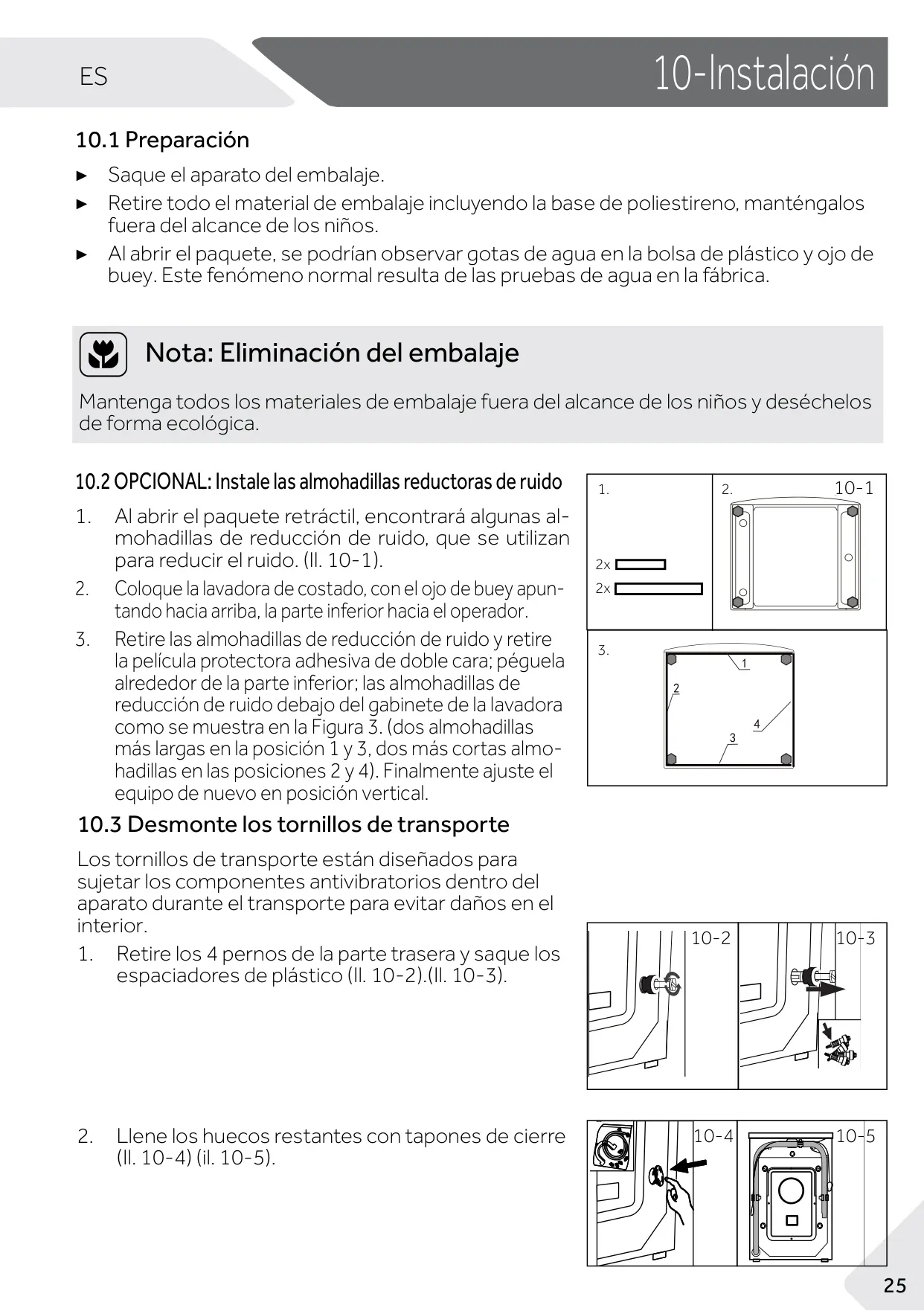 ES

10-Instalación

10.1 Preparación

► Saque el aparato del embalaje.
► Retire todo el material de embalaje incluyendo la base de poliestireno, manténgalos fuera del alcance de los niños.
► Al abrir el paquete, se podrían observar gotas de agua en la bolsa de plástico y ojo de buey. Este fenómeno normal resulta de las pruebas de agua en la fábrica.

Nota: Eliminación del embalaje

Mantenga todos los materiales de embalaje fuera del alcance de los niños y deséchelos de forma ecológica.

10.2 OPCIONAL: Instale las almohadillas reductoras de ruido

1. Al abrir el paquete retráctil, encontrará algunas almohadillas de reducción de ruido, que se utilizan para reducir el ruido. (Il. 10-1).
2. Coloque la lavadora de costado, con el ojo de buey apuntando hacia arriba, la parte inferior hacia el operador.
3. Retire las almohadillas de reducción de ruido y retire la película protectora adhesiva de doble cara; péguela alrededor de la parte inferior; las almohadillas de reducción de ruido debajo del gabinete de la lavadora como se muestra en la Figura 3. (dos almohadillas más largas en la posición 1 y 3, dos más cortas almohadillas en las posiciones 2 y 4). Finalmente ajuste el equipo de nuevo en posición vertical.

1.
2x
2x
2.
10-1
3.
1
2
3
4

10.3 Desmonte los tornillos de transporte

Los tornillos de transporte están diseñados para sujetar los componentes antivibratorios dentro del aparato durante el transporte para evitar daños en el interior.

1. Retire los 4 pernos de la parte trasera y saque los espaciadores de plástico (Il. 10-2).(Il. 10-3).

10-2
10-3

2. Llene los huecos restantes con tapones de cierre (Il. 10-4) (il. 10-5).

10-4
10-5

25